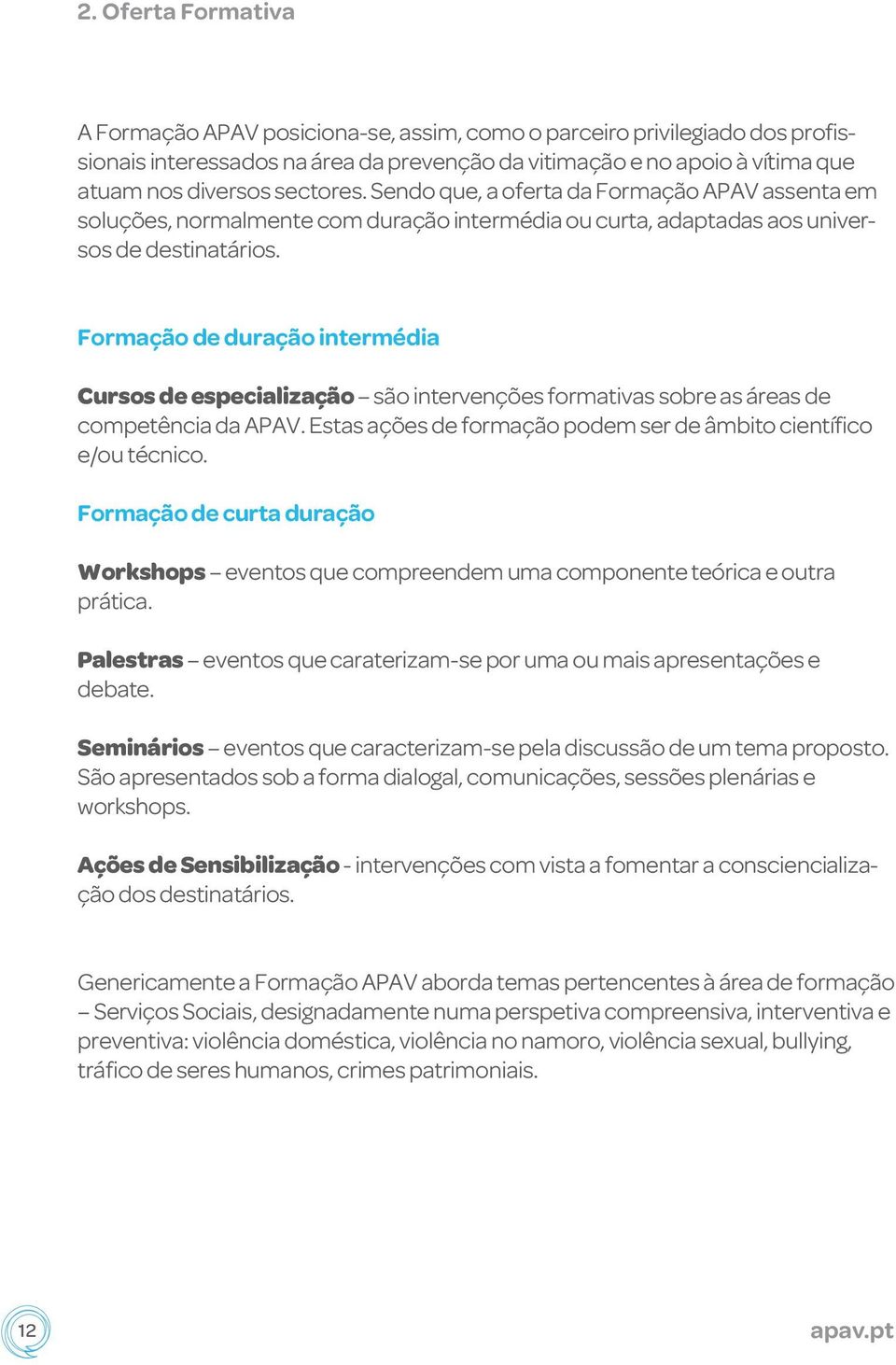 2. Oferta Formativa

A Formação APAV posiciona-se, assim, como o parceiro privilegiado dos profissionais interessados na área da prevenção da vitimação e no apoio à vítima que atuam nos diversos sectores. Sendo que, a oferta da Formação APAV assenta em soluções, normalmente com duração intermédia ou curta, adaptadas aos universos de destinatários.

Formação de duração intermédia

Cursos de especialização – são intervenções formativas sobre as áreas de competência da APAV. Estas ações de formação podem ser de âmbito científico e/ou técnico.

Formação de curta duração

Workshops – eventos que compreendem uma componente teórica e outra prática.

Palestras – eventos que caraterizam-se por uma ou mais apresentações e debate.

Seminários – eventos que caracterizam-se pela discussão de um tema proposto. São apresentados sob a forma dialogal, comunicações, sessões plenárias e workshops.

Ações de Sensibilização - intervenções com vista a fomentar a consciencialização dos destinatários.

Genericamente a Formação APAV aborda temas pertencentes à área de formação – Serviços Sociais, designadamente numa perspetiva compreensiva, interventiva e preventiva: violência doméstica, violência no namoro, violência sexual, bullying, tráfico de seres humanos, crimes patrimoniais.

12

apav.pt